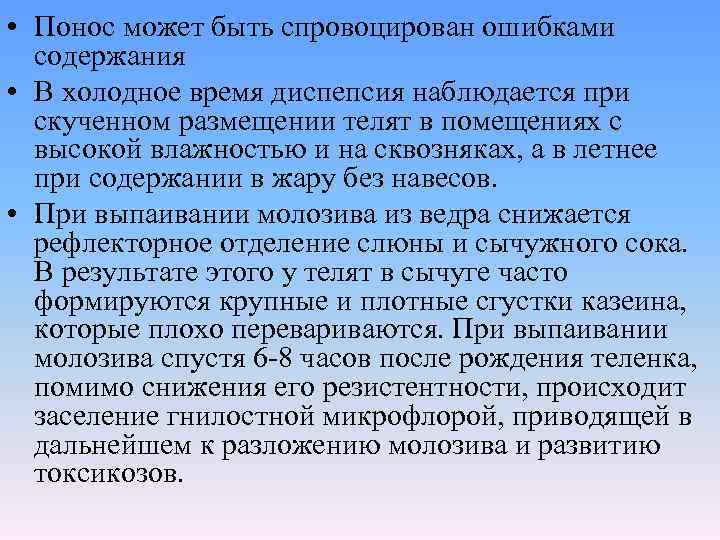 • Понос может быть спровоцирован ошибками содержания

• В холодное время диспепсия наблюдается при скученном размещении телят в помещениях с высокой влажностью и на сквозняках, а в летнее при содержании в жару без навесов.

• При выпаивании молозива из ведра снижается рефлекторное отделение слюны и сычужного сока. В результате этого у телят в сычуге часто формируются крупные и плотные сгустки казеина, которые плохо перевариваются. При выпаивании молозива спустя 6-8 часов после рождения теленка, помимо снижения его резистентности, происходит заселение гнилостной микрофлорой, приводящей в дальнейшем к разложению молозива и развитию токсикозов.